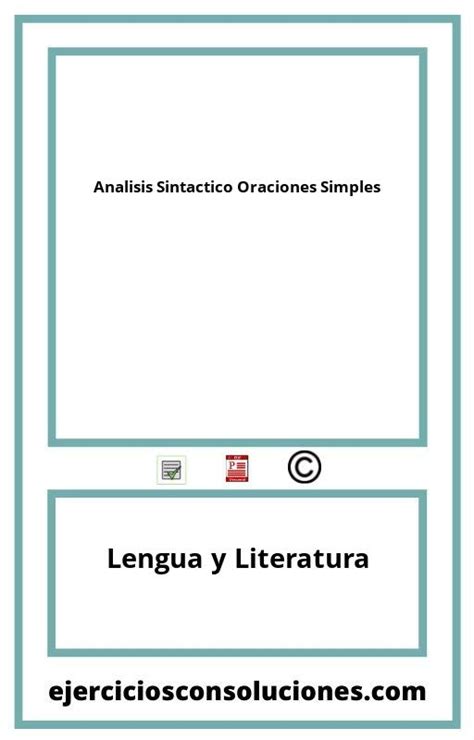 Analisis Sintactico Oraciones Simples

©

Lengua y Literatura

ejerciciosconsoluciones.com